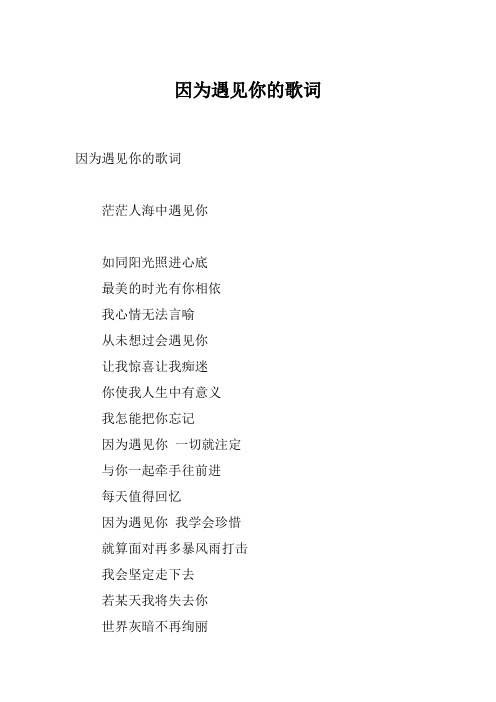 因为遇见你的歌词

因为遇见你的歌词

茫茫人海中遇见你

如同阳光照进心底
最美的时光有你相依
我心情无法言喻
从未想过会遇见你
让我惊喜让我痴迷
你使我人生中有意义
我怎能把你忘记
因为遇见你 一切就注定
与你一起牵手往前进
每天值得回忆
因为遇见你 我学会珍惜
就算面对再多暴风雨打击
我会坚定走下去
若某天我将失去你
世界灰暗不再绚丽